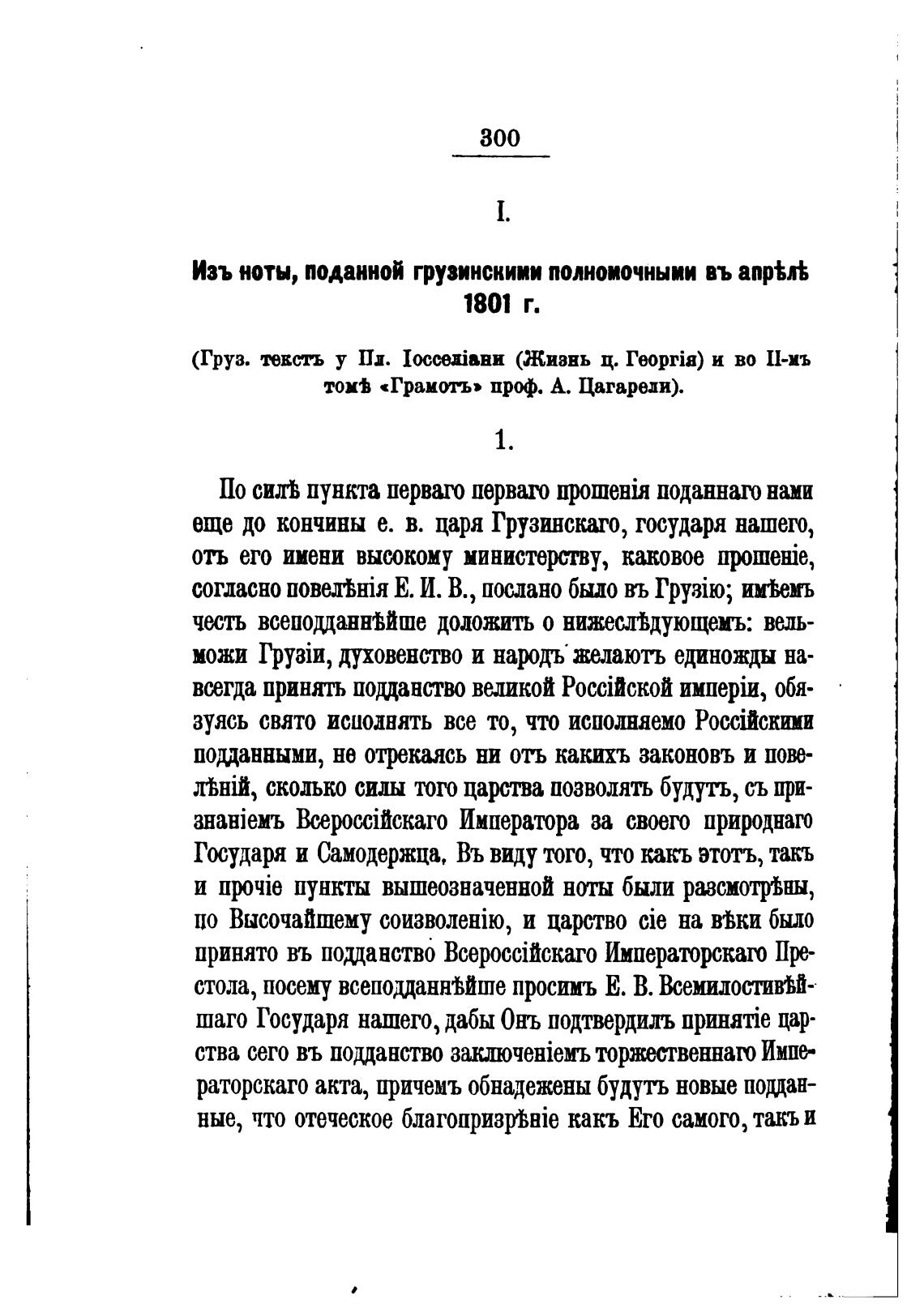 300

I.

Изъ ноты, поданной грузинскими полномочными въ апрѣлѣ 1801 г.

(Груз. текстъ у Пл. Іосселіани (Жизнь ц. Георгія) и во II-мъ томѣ «Грамотъ» проф. А. Цагарели).

1.

По силѣ пункта перваго перваго прошенія поданнаго нами еще до кончины е. в. царя Грузинскаго, государя нашего, отъ его имени высокому министерству, каковое прошеніе, согласно повелѣнія Е. И. В., послано было въ Грузію; имѣемъ честь всеподданнѣйше доложить о нижеслѣдующемъ: вельможи Грузіи, духовенство и народъ желаютъ единожды навсегда принять подданство великой Россійской имперіи, обязуясь свято исполнять все то, что исполняемо Россійскими подданными, не отрекаясь ни отъ какихъ законовъ и повелѣній, сколько силы того царства позволять будутъ, съ признаніемъ Всероссійскаго Императора за своего природнаго Государя и Самодержца. Въ виду того, что какъ этотъ, такъ и прочіе пункты вышеозначенной ноты были разсмотрѣны, по Высочайшему соизволенію, и царство сіе на вѣки было принято въ подданство Всероссійскаго Императорскаго Престола, посему всеподданнѣйше просимъ Е. В. Всемилостивѣйшаго Государя нашего, дабы Онъ подтвердилъ принятіе царства сего въ подданство заключеніемъ торжественнаго Императорскаго акта, причемъ обнадежены будутъ новые подданные, что отеческое благопризрѣніе какъ Его самого, такъ и